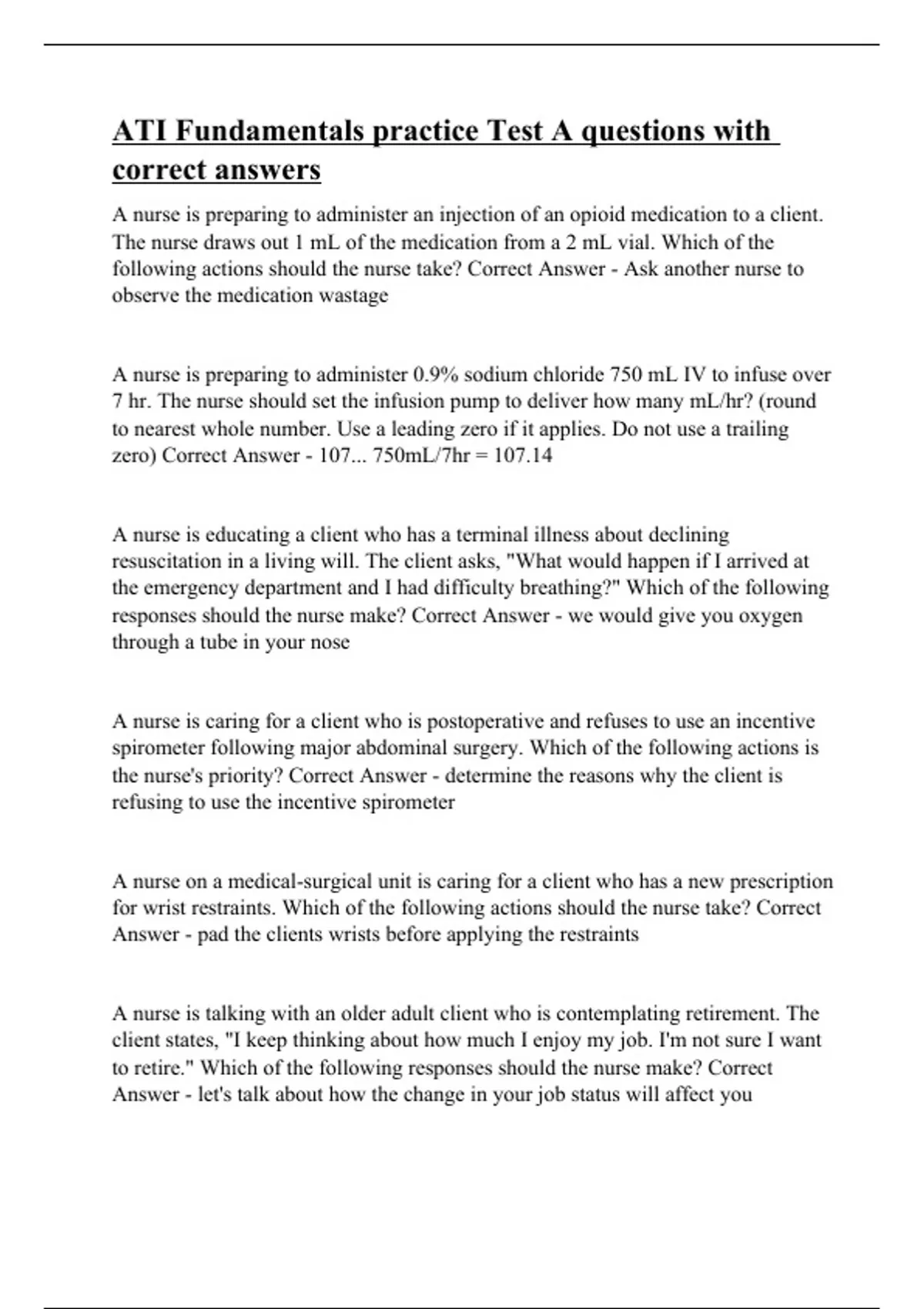 ATI Fundamentals practice Test A questions with correct answers

A nurse is preparing to administer an injection of an opioid medication to a client. The nurse draws out 1 mL of the medication from a 2 mL vial. Which of the following actions should the nurse take? Correct Answer - Ask another nurse to observe the medication wastage

A nurse is preparing to administer 0.9% sodium chloride 750 mL IV to infuse over 7 hr. The nurse should set the infusion pump to deliver how many mL/hr? (round to nearest whole number. Use a leading zero if it applies. Do not use a trailing zero) Correct Answer - 107... 750mL/7hr = 107.14

A nurse is educating a client who has a terminal illness about declining resuscitation in a living will. The client asks, "What would happen if I arrived at the emergency department and I had difficulty breathing?" Which of the following responses should the nurse make? Correct Answer - we would give you oxygen through a tube in your nose

A nurse is caring for a client who is postoperative and refuses to use an incentive spirometer following major abdominal surgery. Which of the following actions is the nurse's priority? Correct Answer - determine the reasons why the client is refusing to use the incentive spirometer

A nurse on a medical-surgical unit is caring for a client who has a new prescription for wrist restraints. Which of the following actions should the nurse take? Correct Answer - pad the clients wrists before applying the restraints

A nurse is talking with an older adult client who is contemplating retirement. The client states, "I keep thinking about how much I enjoy my job. I'm not sure I want to retire." Which of the following responses should the nurse make? Correct Answer - let's talk about how the change in your job status will affect you